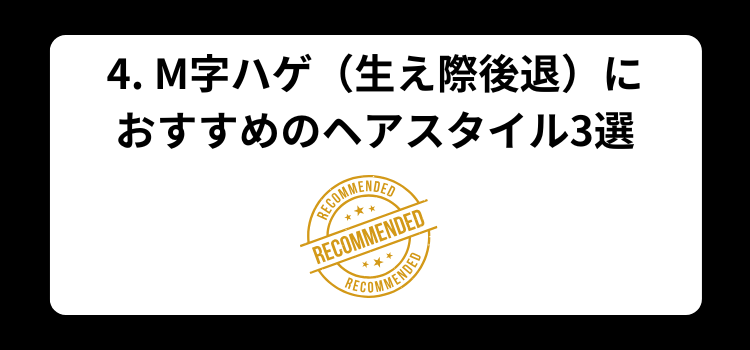 4. M字ハゲ（生え際後退）におすすめのヘアスタイル3選

RECOMMENDED
RECOMMENDED
RECOMMENDED